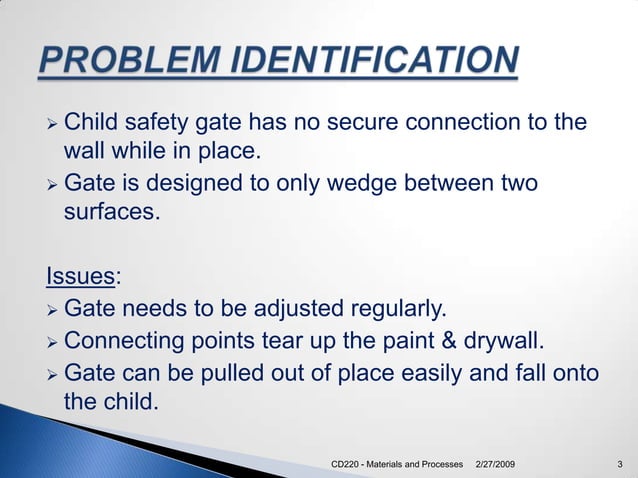 PROBLEM IDENTIFICATION

➢ Child safety gate has no secure connection to the wall while in place.
➢ Gate is designed to only wedge between two surfaces.

Issues:
➢ Gate needs to be adjusted regularly.
➢ Connecting points tear up the paint & drywall.
➢ Gate can be pulled out of place easily and fall onto the child.

CD220 - Materials and Processes 2/27/2009 3